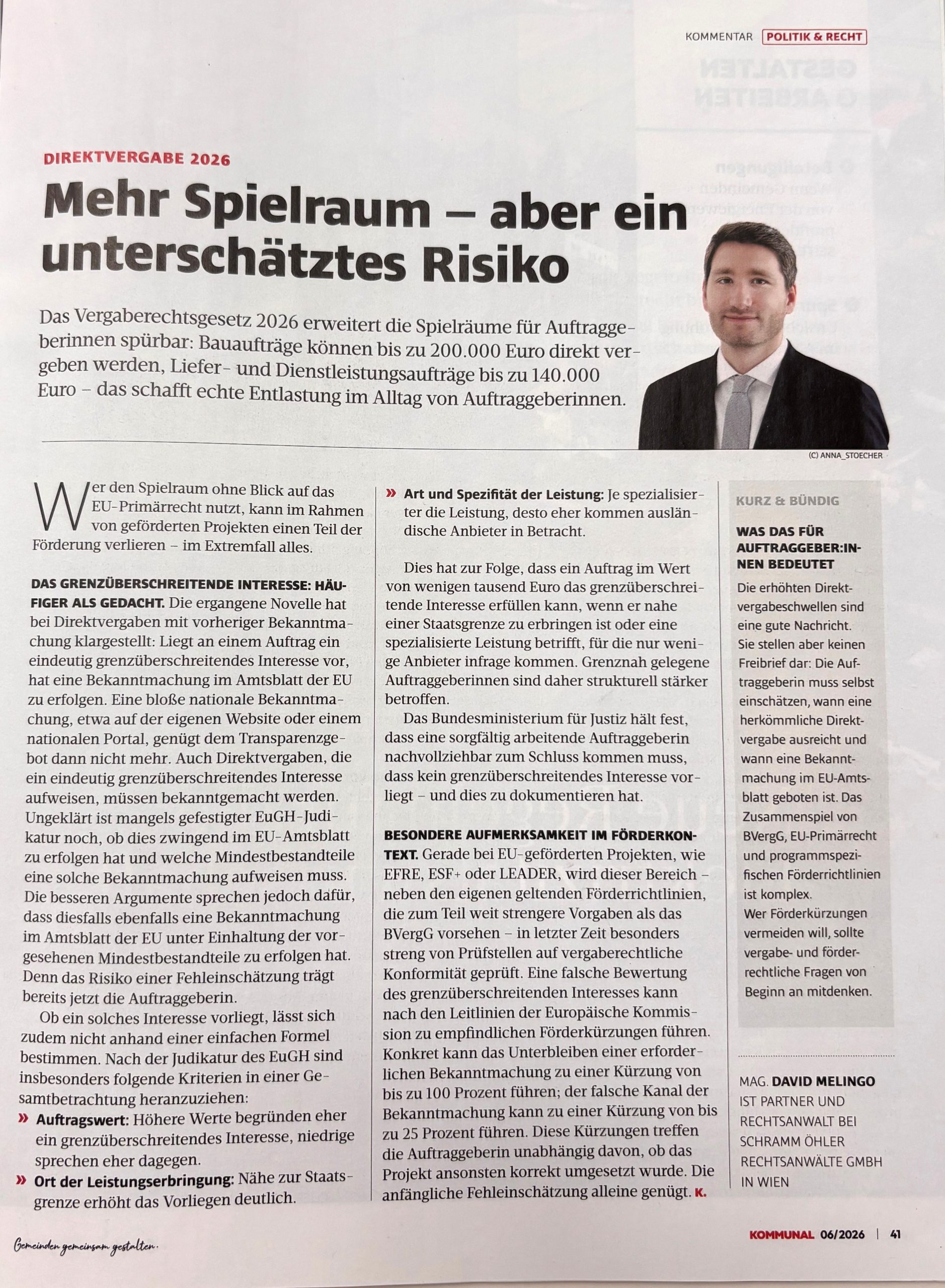 KOMMENTAR POLITIK & RECHT

DIREKTVERGABE 2026

Mehr Spielraum – aber ein unterschätztes Risiko

Das Vergaberechtsgesetz 2026 erweitert die Spielräume für Auftraggeberinnen spürbar: Bauaufträge können bis zu 200.000 Euro direkt vergeben werden, Liefer- und Dienstleistungsaufträge bis zu 140.000 Euro – das schafft echte Entlastung im Alltag von Auftraggeberinnen.

(C) ANNA_STOECHER

Wer den Spielraum ohne Blick auf das EU-Primärrecht nutzt, kann im Rahmen von geförderten Projekten einen Teil der Förderung verlieren – im Extremfall alles.

DAS GRENZÜBERSCHREITENDE INTERESSE: HÄUFIGER ALS GEDACHT. Die ergangene Novelle hat bei Direktvergaben mit vorheriger Bekanntmachung klargestellt: Liegt an einem Auftrag ein eindeutig grenzüberschreitendes Interesse vor, hat eine Bekanntmachung im Amtsblatt der EU zu erfolgen. Eine bloße nationale Bekanntmachung, etwa auf der eigenen Website oder einem nationalen Portal, genügt dem Transparenzgebot dann nicht mehr. Auch Direktvergaben, die ein eindeutig grenzüberschreitendes Interesse aufweisen, müssen bekanntgemacht werden. Ungeklärt ist mangels gefestigter EuGH-Judikatur noch, ob dies zwingend im EU-Amtsblatt zu erfolgen hat und welche Mindestbestandteile eine solche Bekanntmachung aufweisen muss. Die besseren Argumente sprechen jedoch dafür, dass diesfalls ebenfalls eine Bekanntmachung im Amtsblatt der EU unter Einhaltung der vorgesehenen Mindestbestandteile zu erfolgen hat. Denn das Risiko einer Fehleinschätzung trägt bereits jetzt die Auftraggeberin.

Ob ein solches Interesse vorliegt, lässt sich zudem nicht anhand einer einfachen Formel bestimmen. Nach der Judikatur des EuGH sind insbesonders folgende Kriterien in einer Gesamtbetrachtung heranzuziehen:

» Auftragswert: Höhere Werte begründen eher ein grenzüberschreitendes Interesse, niedrige sprechen eher dagegen.

» Ort der Leistungserbringung: Nähe zur Staatsgrenze erhöht das Vorliegen deutlich.

» Art und Spezifität der Leistung: Je spezialisierter die Leistung, desto eher kommen ausländische Anbieter in Betracht.

Dies hat zur Folge, dass ein Auftrag im Wert von wenigen tausend Euro das grenzüberschreitende Interesse erfüllen kann, wenn er nahe einer Staatsgrenze zu erbringen ist oder eine spezialisierte Leistung betrifft, für die nur wenige Anbieter infrage kommen. Grenznah gelegene Auftraggeberinnen sind daher strukturell stärker betroffen.

Das Bundesministerium für Justiz hält fest, dass eine sorgfältig arbeitende Auftraggeberin nachvollziehbar zum Schluss kommen muss, dass kein grenzüberschreitendes Interesse vorliegt – und dies zu dokumentieren hat.

BESONDERE AUFMERKSAMKEIT IM FÖRDERKONTEXT. Gerade bei EU-geförderten Projekten, wie EFRE, ESF+ oder LEADER, wird dieser Bereich – neben den eigenen geltenden Förderrichtlinien, die zum Teil weit strengere Vorgaben als das BVergG vorsehen – in letzter Zeit besonders streng von Prüfstellen auf vergaberechtliche Konformität geprüft. Eine falsche Bewertung des grenzüberschreitenden Interesses kann nach den Leitlinien der Europäische Kommission zu empfindlichen Förderkürzungen führen. Konkret kann das Unterbleiben einer erforderlichen Bekanntmachung zu einer Kürzung von bis zu 100 Prozent führen; der falsche Kanal der Bekanntmachung kann zu einer Kürzung von bis zu 25 Prozent führen. Diese Kürzungen treffen die Auftraggeberin unabhängig davon, ob das Projekt ansonsten korrekt umgesetzt wurde. Die anfängliche Fehleinschätzung alleine genügt. K.

KURZ & BÜNDIG

WAS DAS FÜR AUFTRAGGEBER:INNEN BEDEUTET

Die erhöhten Direktvergabeschwellen sind eine gute Nachricht. Sie stellen aber keinen Freibrief dar: Die Auftraggeberin muss selbst einschätzen, wann eine herkömmliche Direktvergabe ausreicht und wann eine Bekanntmachung im EU-Amtsblatt geboten ist. Das Zusammenspiel von BVergG, EU-Primärrecht und programmspezifischen Förderrichtlinien ist komplex.
Wer Förderkürzungen vermeiden will, sollte vergabe- und förderrechtliche Fragen von Beginn an mitdenken.

MAG. DAVID MELINGO IST PARTNER UND RECHTSANWALT BEI SCHRAMM ÖHLER RECHTSANWÄLTE GMBH IN WIEN

Gemeinden gemeinsam gestalten.

KOMMUNAL 06/2026 | 41